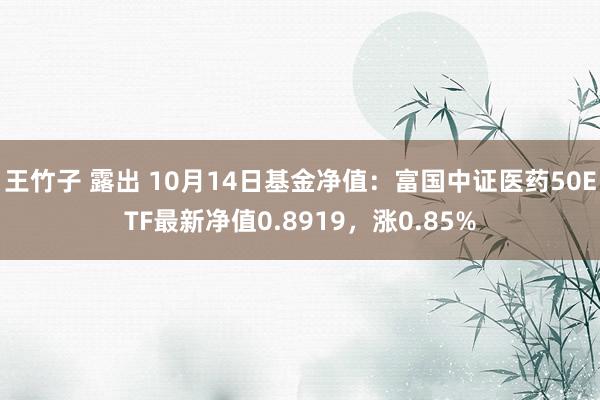 王竹子 露出 10月14日基金净值：富国中证医药50ETF最新净值0.8919，涨0.85%